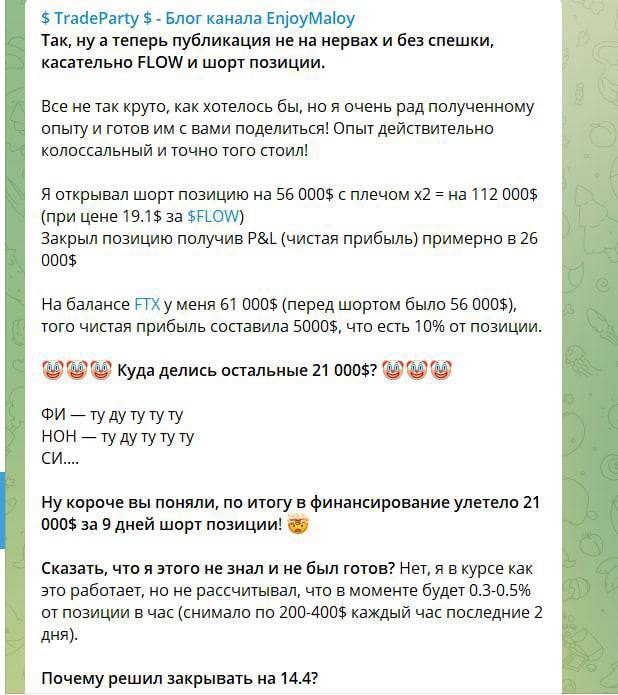 $ TradeParty $ - Блог канала EnjoyMaloy
Так, ну а теперь публикация не на нервах и без спешки, касательно FLOW и шорт позиции.

Все не так круто, как хотелось бы, но я очень рад полученному опыту и готов им с вами поделиться! Опыт действительно колоссальный и точно того стоил!

Я открывал шорт позицию на 56 000$ с плечом x2 = на 112 000$ (при цене 19.1$ за $FLOW)
Закрыл позицию получив P&L (чистая прибыль) примерно в 26 000$

На балансе FTX у меня 61 000$ (перед шортом было 56 000$), того чистая прибыль составила 5000$, что есть 10% от позиции.

🤡🤡🤡 Куда делись остальные 21 000$? 🤡🤡🤡

ФИ — ту ду ту ту ту
НОН — ту ду ту ту ту
СИ....

Ну короче вы поняли, по итогу в финансирование улетело 21 000$ за 9 дней шорт позиции! 🤯

Сказать, что я этого не знал и не был готов? Нет, я в курсе как это работает, но не рассчитывал, что в моменте будет 0.3-0.5% от позиции в час (снимало по 200-400$ каждый час последние 2 дня).

Почему решил закрывать на 14.4?